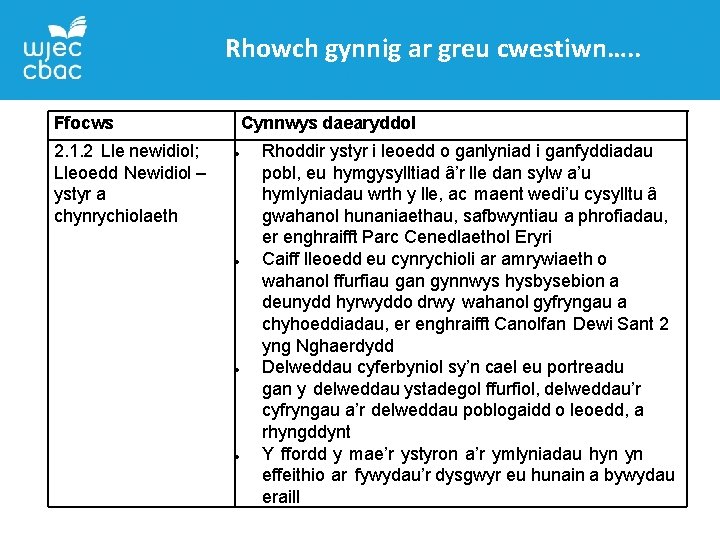 wjec cbac

Rhowch gynnig ar greu cwestiwn…..

| Ffocws | Cynnwys daearyddol |
|---|---|
| 2.1.2 Lle newidiol; Lleoedd Newidiol – ystyr a chynrychiolaeth | • Rhoddir ystyr i leoedd o ganlyniad i ganfyddiadau pobl, eu hymgysylltiad â'r lle dan sylw a'u hymlyniadau wrth y lle, ac maent wedi'u cysylltu â gwahanol hunaniaethau, safbwyntiau a phrofiadau, er enghraifft Parc Cenedlaethol Eryri • Caiff lleoedd eu cynrychioli ar amrywiaeth o wahanol ffurfiau gan gynnwys hysbysebion a deunydd hyrwyddo drwy wahanol gyfryngau a chyhoeddiadau, er enghraifft Canolfan Dewi Sant 2 yng Nghaerdydd • Delweddau cyferbyniol sy'n cael eu portreadu gan y delweddau ystadegol ffurfiol, delweddau'r cyfryngau a'r delweddau poblogaidd o leoedd, a rhyngddynt • Y ffordd y mae'r ystyron a'r ymlyniadau hyn yn effeithio ar fywydau'r dysgwyr eu hunain a bywydau eraill |